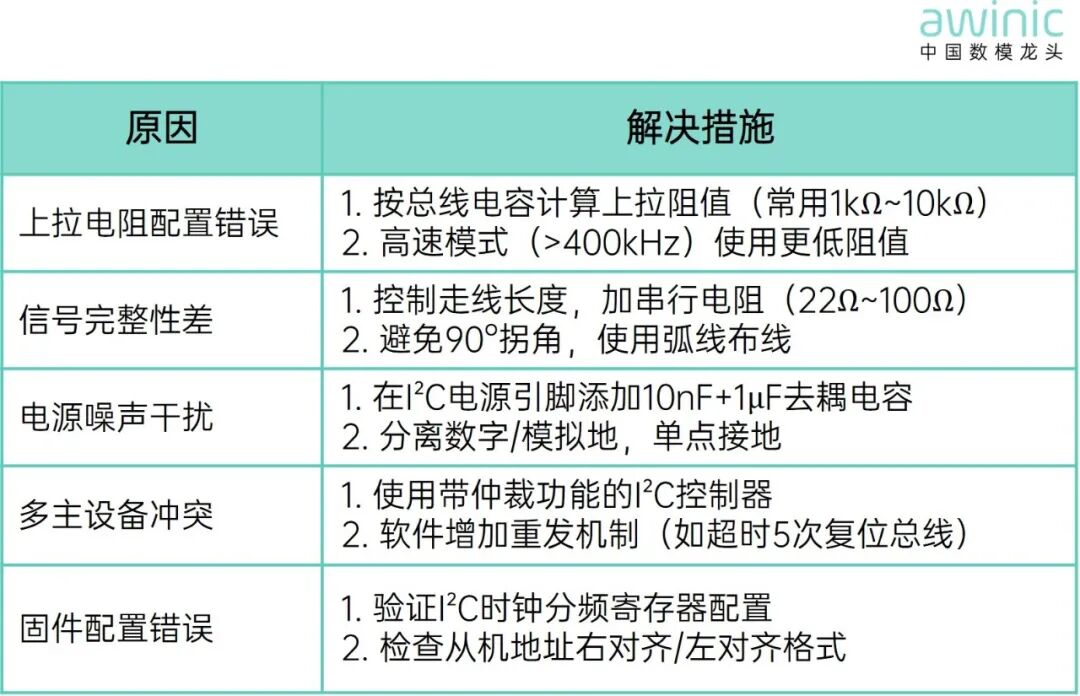 awinic
中国数模龙头

| 原因 | 解决措施 |
|---|---|
| 上拉电阻配置错误 | 1.按总线电容计算上拉阻值（常用1kΩ~10kΩ） 2.高速模式（>400kHz）使用更低阻值 |
| 信号完整性差 | 1.控制走线长度，加串行电阻（22Ω~100Ω） 2.避免90°拐角，使用弧线布线 |
| 电源噪声干扰 | 1.在$I^2C$电源引脚添加10nF+1μF去耦电容 2.分离数字/模拟地，单点接地 |
| 多主设备冲突 | 1.使用带仲裁功能的$I^2C$控制器 2.软件增加重发机制（如超时5次复位总线） |
| 固件配置错误 | 1.验证$I^2C$时钟分频寄存器配置 2.检查从机地址右对齐/左对齐格式 |